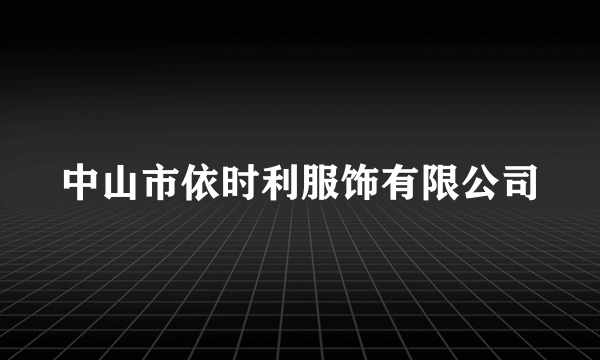 中山市依时利服饰有限公司